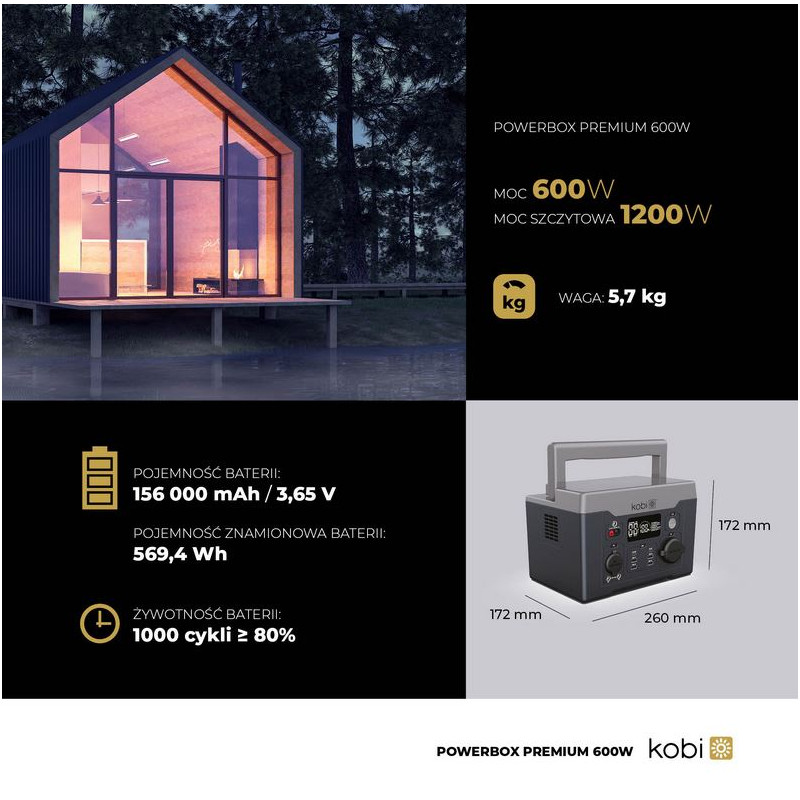 POWERBOX PREMIUM 600W

MOC 600W
MOC SZCZYTOWA 1200W

kg

WAGA: 5,7 kg

POJEMNOŚĆ BATERII:
156 000 mAh / 3,65 V

POJEMNOŚĆ ZNAMIONOWA BATERII:
569,4 Wh

ŻYWOTNOŚĆ BATERII:
1000 cykli ≥ 80%

kobi

172 mm

172 mm

260 mm

POWERBOX PREMIUM 600W kobi